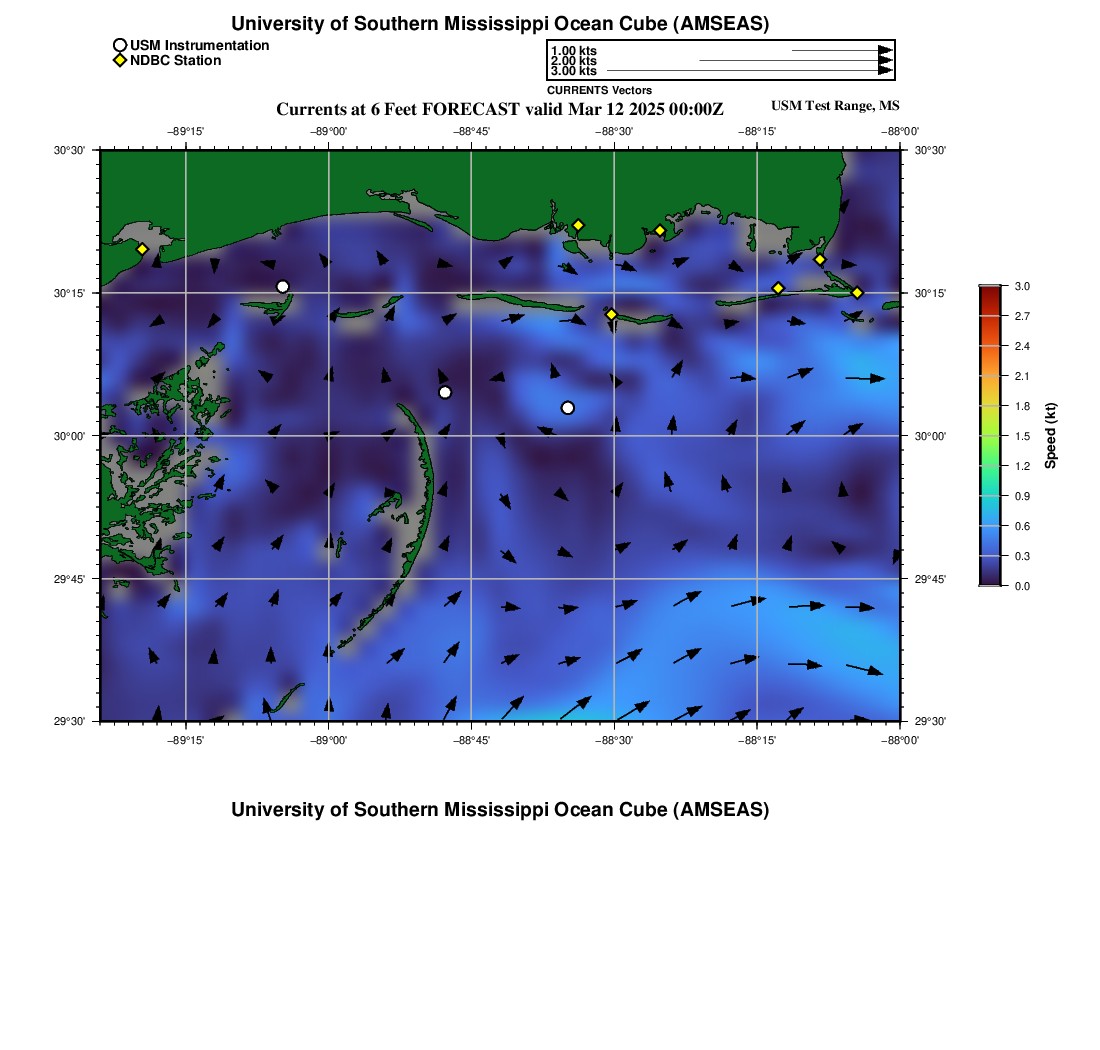 University of Southern Mississippi Ocean Cube (AMSEAS)

USM Instrumentation
NDBC Station

1.00 kts
2.00 kts
3.00 kts
CURRENTS Vectors

Currents at 6 Feet FORECAST valid Mar 12 2025 00:00Z

USM Test Range, MS

−89°15' −89°00' −88°45' −88°30' −88°15' −88°00'

30°30'
30°15'
30°00'
29°45'
29°30'

30°30'
30°15'
30°00'
29°45'
29°30'

−89°15' −89°00' −88°45' −88°30' −88°15' −88°00'

3.0
2.7
2.4
2.1
1.8
1.5
1.2
0.9
0.6
0.3
0.0

Speed (kt)

University of Southern Mississippi Ocean Cube (AMSEAS)